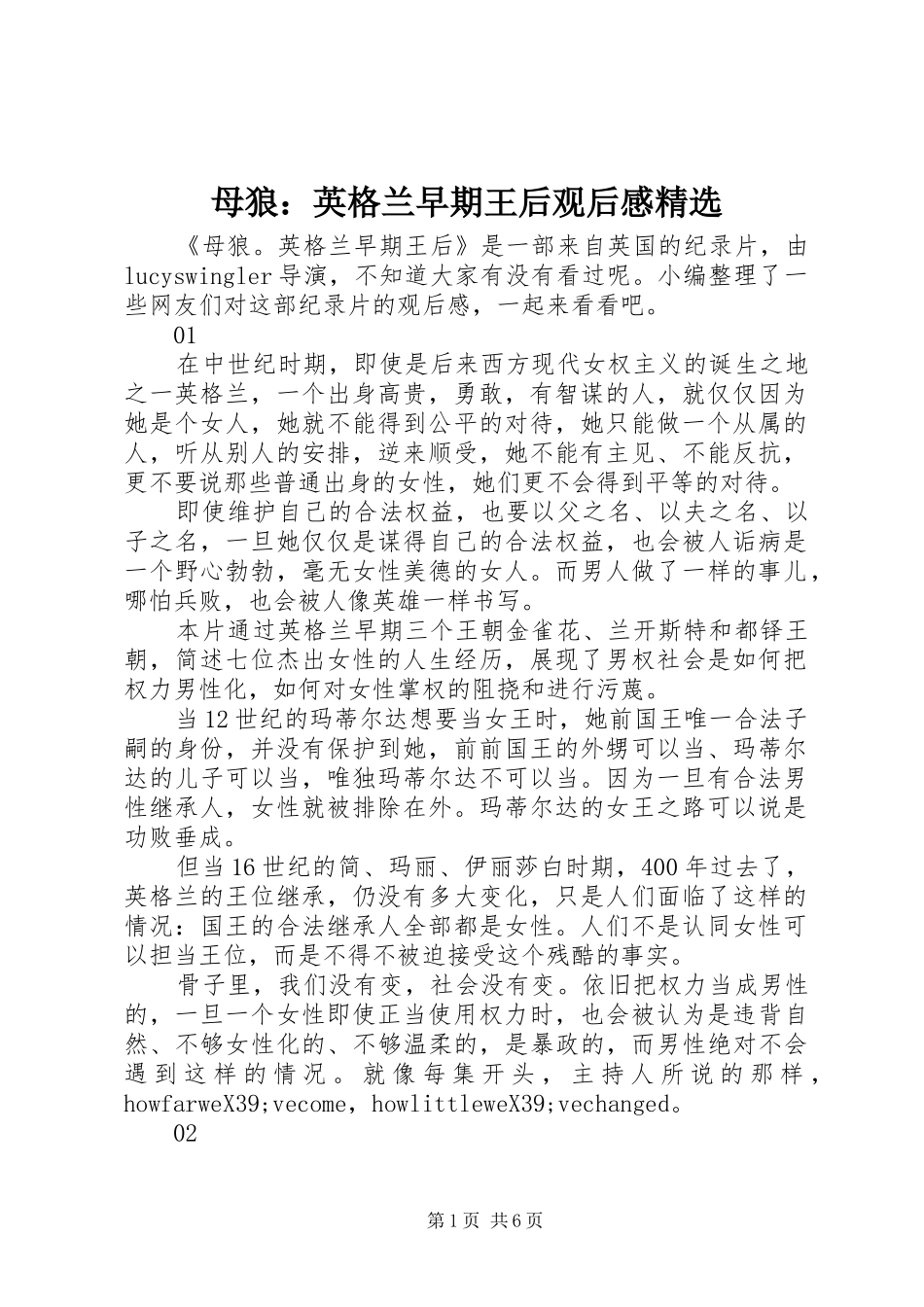 母狼：英格兰早期王后观后感精选

《母狼。英格兰早期王后》是一部来自英国的纪录片，由lucyswingler导演，不知道大家有没有看过呢。小编整理了一些网友们对这部纪录片的观后感，一起来看看吧。

01

在中世纪时期，即使是后来西方现代女权主义的诞生之地之一英格兰，一个出身高贵，勇敢，有智谋的人，就仅仅因为她是个女人，她就不能得到公平的对待，她只能做一个从属的人，听从别人的安排，逆来顺受，她不能有主见、不能反抗，更不要说那些普通出身的女性，她们更不会得到平等的对待。

即使维护自己的合法权益，也要以父之名、以夫之名、以子之名，一旦她仅仅是谋得自己的合法权益，也会被人诟病是一个野心勃勃，毫无女性美德的女人。而男人做了一样的事儿，哪怕兵败，也会被人像英雄一样书写。

本片通过英格兰早期三个王朝金雀花、兰开斯特和都铎王朝，简述七位杰出女性的人生经历，展现了男权社会是如何把权力男性化，如何对女性掌权的阻挠和进行污蔑。

当12世纪的玛蒂尔达想要当女王时，她前国王唯一合法子嗣的身份，并没有保护到她，前前国王的外甥可以当、玛蒂尔达的儿子可以当，唯独玛蒂尔达不可以当。因为一旦有合法男性继承人，女性就被排除在外。玛蒂尔达的女王之路可以说是功败垂成。

但当16世纪的简、玛丽、伊丽莎白时期，400年过去了，英格兰的王位继承，仍没有多大变化，只是人们面临了这样的情况：国王的合法继承人全部都是女性。人们不是认同女性可以担当王位，而是不得不被迫接受这个残酷的事实。

骨子里，我们没有变，社会没有变。依旧把权力当成男性的，一旦一个女性即使正当使用权力时，也会被认为是违背自然、不够女性化的、不够温柔的，是暴政的，而男性绝对不会遇到这样的情况。就像每集开头，主持人所说的那样，howfarweX39;vecome，howlittleweX39;vechanged。

02

第1页 共6页